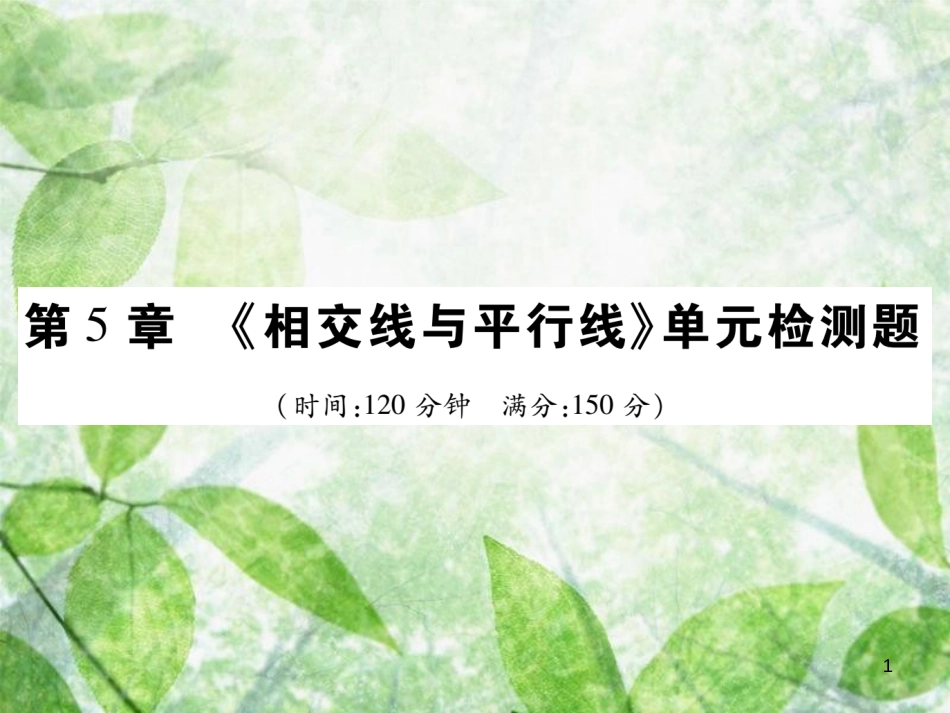 第 5 章　《相交线与平行线》单元检测题

（时间:120 分钟　满分:150 分）

1